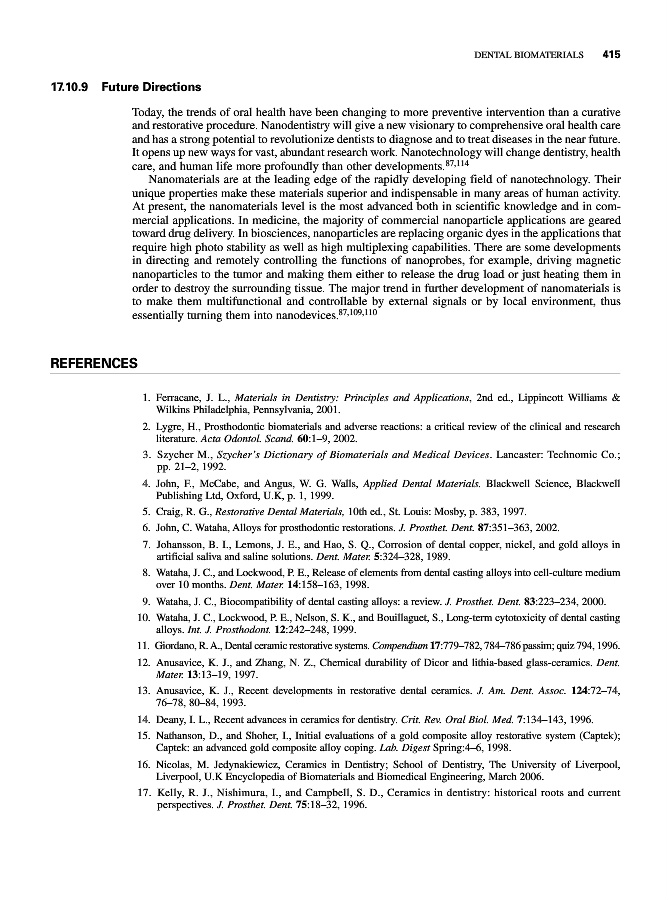 DENTAL BIOMATERIALS 415

17.10.9 Future Directions

Today, the trends of oral health have been changing to more preventive intervention than a curative and restorative procedure. Nanodentistry will give a new visionary to comprehensive oral health care and has a strong potential to revolutionize dentists to diagnose and to treat diseases in the near future. It opens up new ways for vast, abundant research work. Nanotechnology will change dentistry, health care, and human life more profoundly than other developments.$^{87,114}$

Nanomaterials are at the leading edge of the rapidly developing field of nanotechnology. Their unique properties make these materials superior and indispensable in many areas of human activity. At present, the nanomaterials level is the most advanced both in scientific knowledge and in commercial applications. In medicine, the majority of commercial nanoparticle applications are geared toward drug delivery. In biosciences, nanoparticles are replacing organic dyes in the applications that require high photo stability as well as high multiplexing capabilities. There are some developments in directing and remotely controlling the functions of nanoprobes, for example, driving magnetic nanoparticles to the tumor and making them either to release the drug load or just heating them in order to destroy the surrounding tissue. The major trend in further development of nanomaterials is to make them multifunctional and controllable by external signals or by local environment, thus essentially turning them into nanodevices.$^{87,109,110}$

REFERENCES

1. Ferracane, J. L., Materials in Dentistry: Principles and Applications, 2nd ed., Lippincott Williams & Wilkins Philadelphia, Pennsylvania, 2001.
2. Lygre, H., Prosthodontic biomaterials and adverse reactions: a critical review of the clinical and research literature. Acta Odontol. Scand. 60:1–9, 2002.
3. Szycher M., Szycher's Dictionary of Biomaterials and Medical Devices. Lancaster: Technomic Co.; pp. 21–2, 1992.
4. John, F., McCabe, and Angus, W. G. Walls, Applied Dental Materials. Blackwell Science, Blackwell Publishing Ltd, Oxford, U.K, p. 1, 1999.
5. Craig, R. G., Restorative Dental Materials, 10th ed., St. Louis: Mosby, p. 383, 1997.
6. John, C. Wataha, Alloys for prosthodontic restorations. J. Prosthet. Dent. 87:351–363, 2002.
7. Johansson, B. I., Lemons, J. E., and Hao, S. Q., Corrosion of dental copper, nickel, and gold alloys in artificial saliva and saline solutions. Dent. Mater. 5:324–328, 1989.
8. Wataha, J. C., and Lockwood, P. E., Release of elements from dental casting alloys into cell-culture medium over 10 months. Dent. Mater. 14:158–163, 1998.
9. Wataha, J. C., Biocompatibility of dental casting alloys: a review. J. Prosthet. Dent. 83:223–234, 2000.
10. Wataha, J. C., Lockwood, P. E., Nelson, S. K., and Bouillaguet, S., Long-term cytotoxicity of dental casting alloys. Int. J. Prosthodont. 12:242–248, 1999.
11. Giordano, R. A., Dental ceramic restorative systems. Compendium 17:779–782, 784–786 passim; quiz 794, 1996.
12. Anusavice, K. J., and Zhang, N. Z., Chemical durability of Dicor and lithia-based glass-ceramics. Dent. Mater. 13:13–19, 1997.
13. Anusavice, K. J., Recent developments in restorative dental ceramics. J. Am. Dent. Assoc. 124:72–74, 76–78, 80–84, 1993.
14. Deany, I. L., Recent advances in ceramics for dentistry. Crit. Rev. Oral Biol. Med. 7:134–143, 1996.
15. Nathanson, D., and Shoher, I., Initial evaluations of a gold composite alloy restorative system (Captek); Captek: an advanced gold composite alloy coping. Lab. Digest Spring:4–6, 1998.
16. Nicolas, M. Jedynakiewicz, Ceramics in Dentistry; School of Dentistry, The University of Liverpool, Liverpool, U.K Encyclopedia of Biomaterials and Biomedical Engineering, March 2006.
17. Kelly, R. J., Nishimura, I., and Campbell, S. D., Ceramics in dentistry: historical roots and current perspectives. J. Prosthet. Dent. 75:18–32, 1996.